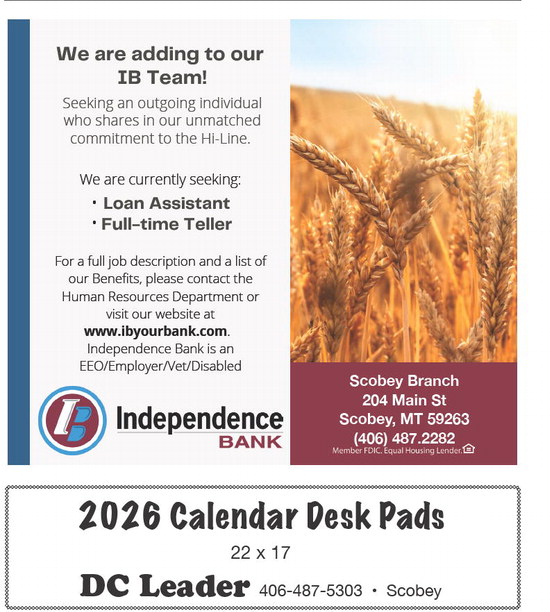 We are adding to our IB Team!

Seeking an outgoing individual who shares in our unmatched commitment to the Hi-Line.

We are currently seeking:

• Loan Assistant
• Full-time Teller

For a full job description and a list of our Benefits, please contact the Human Resources Department or visit our website at www.ibyourbank.com. Independence Bank is an EEO/Employer/Vet/Disabled

IB

Independence
BANK

Scobey Branch
204 Main St
Scobey, MT 59263
(406) 487.2282
Member FDIC. Equal Housing Lender.

2026 Calendar Desk Pads

22 x 17

DC Leader 406-487-5303 • Scobey